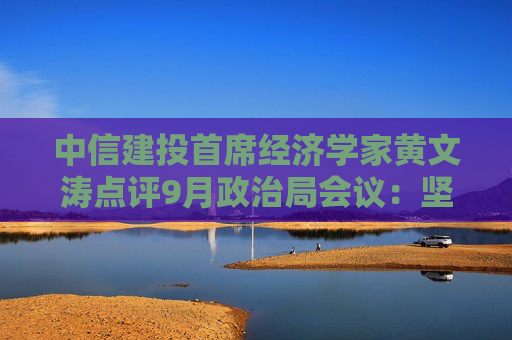 中信建投首席经济学家黄文涛点评9月政治局会议：坚